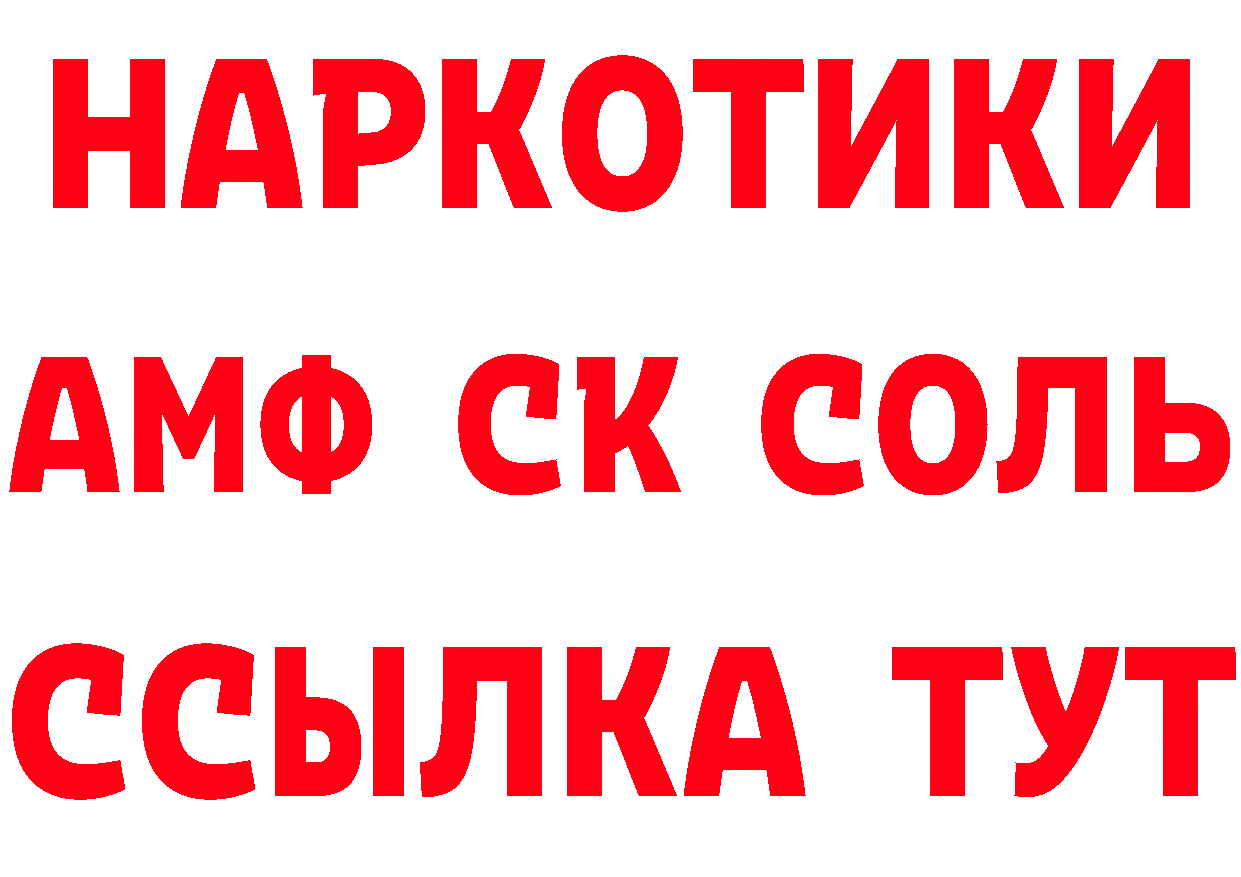 НАРКОТИКИ

АМФ СК СОЛЬ

ССЫЛКА ТУТ